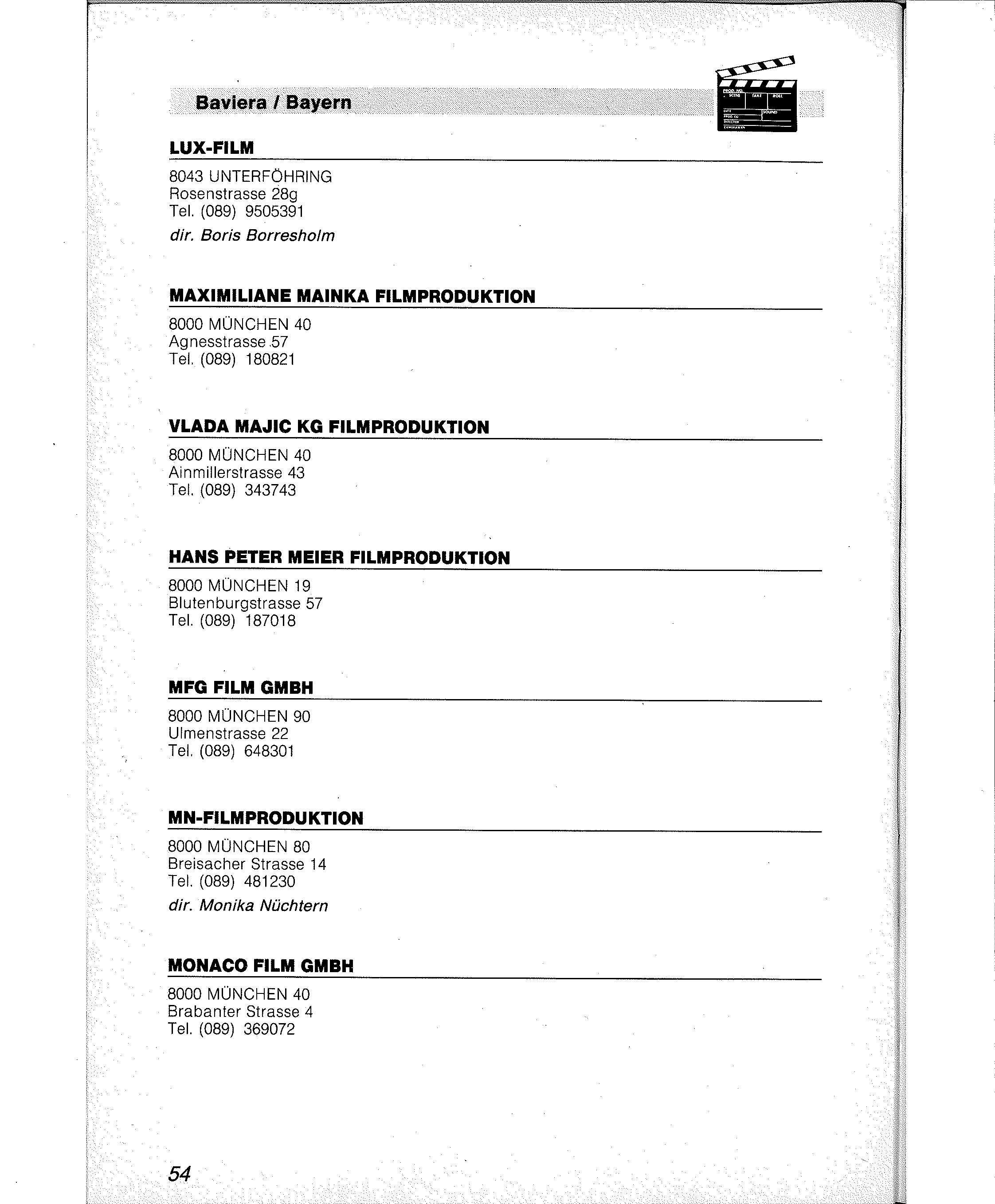 Baviera / Bayern

PROD. NO. SCENE TAKE ROLL
DATE SOUND
PROD. CO.
DIRECTOR
CAMERAMAN

LUX-FILM

8043 UNTERFÖHRING
Rosenstrasse 28g
Tel. (089) 9505391

dir. Boris Borresholm

MAXIMILIANE MAINKA FILMPRODUKTION

8000 MÜNCHEN 40
Agnesstrasse 57
Tel. (089) 180821

VLADA MAJIC KG FILMPRODUKTION

8000 MÜNCHEN 40
Ainmillerstrasse 43
Tel. (089) 343743

HANS PETER MEIER FILMPRODUKTION

8000 MÜNCHEN 19
Blutenburgstrasse 57
Tel. (089) 187018

MFG FILM GMBH

8000 MÜNCHEN 90
Ulmenstrasse 22
Tel. (089) 648301

MN-FILMPRODUKTION

8000 MÜNCHEN 80
Breisacher Strasse 14
Tel. (089) 481230

dir. Monika Nüchtern

MONACO FILM GMBH

8000 MÜNCHEN 40
Brabanter Strasse 4
Tel. (089) 369072

54